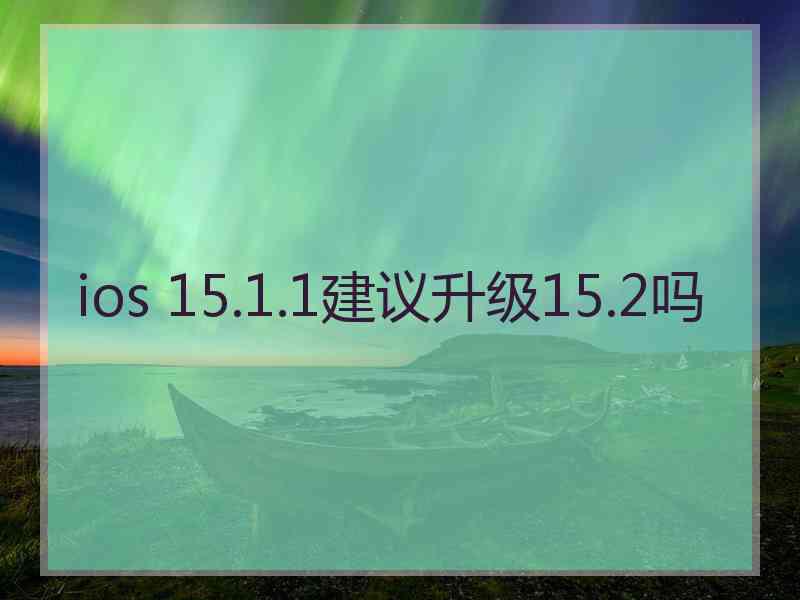 ios 15.1.1建议升级15.2吗